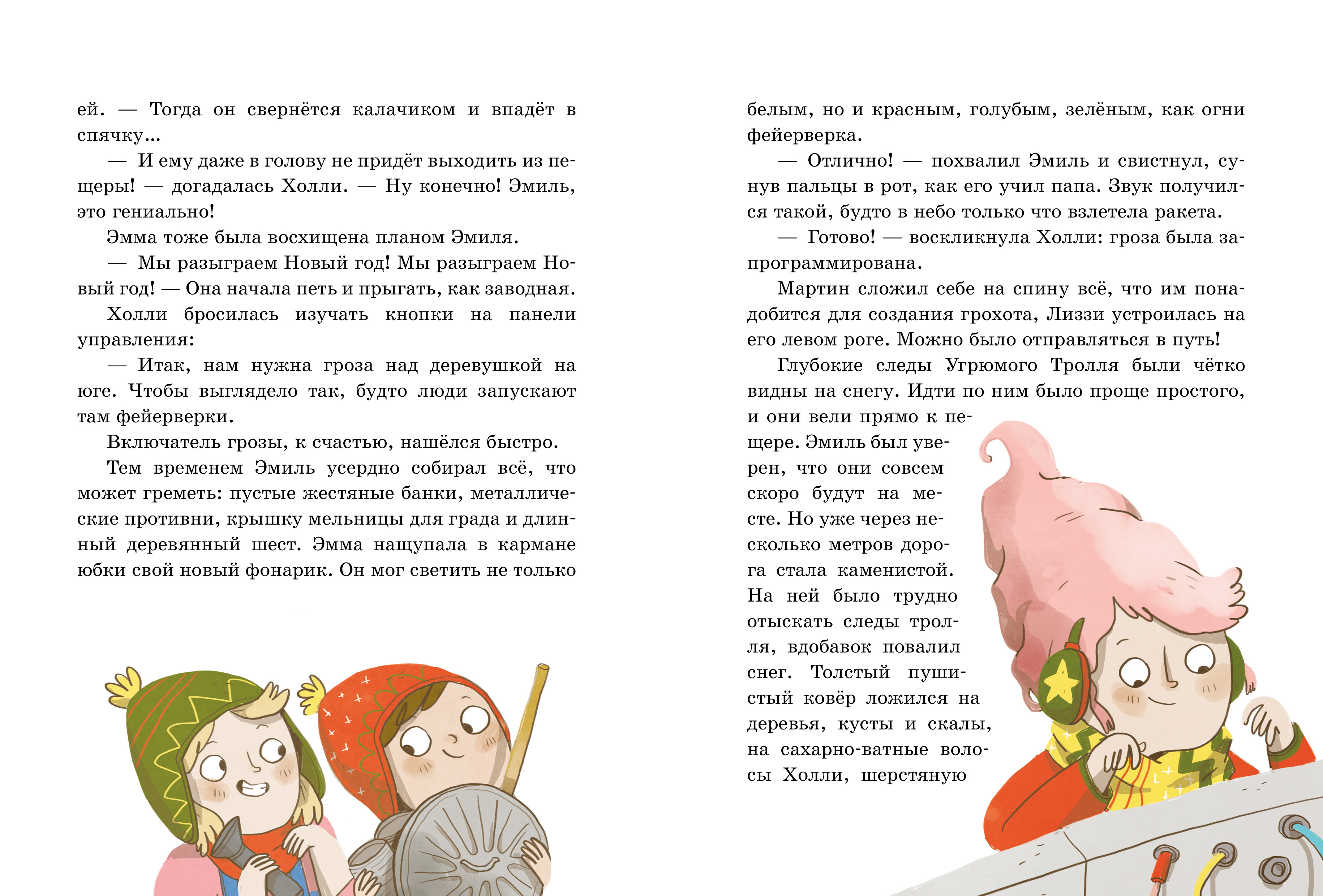 ей. — Тогда он свернётся калачиком и впадёт в спячку…

— И ему даже в голову не придёт выходить из пещеры! — догадалась Холли. — Ну конечно! Эмиль, это гениально!

Эмма тоже была восхищена планом Эмиля.

— Мы разыграем Новый год! Мы разыграем Новый год! — Она начала петь и прыгать, как заводная.

Холли бросилась изучать кнопки на панели управления:

— Итак, нам нужна гроза над деревушкой на юге. Чтобы выглядело так, будто люди запускают там фейерверки.

Включатель грозы, к счастью, нашёлся быстро.

Тем временем Эмиль усердно собирал всё, что может греметь: пустые жестяные банки, металлические противни, крышку мельницы для града и длинный деревянный шест. Эмма нащупала в кармане юбки свой новый фонарик. Он мог светить не только белым, но и красным, голубым, зелёным, как огни фейерверка.

— Отлично! — похвалил Эмиль и свистнул, сунув пальцы в рот, как его учил папа. Звук получился такой, будто в небо только что взлетела ракета.

— Готово! — воскликнула Холли: гроза была запрограммирована.

Мартин сложил себе на спину всё, что им понадобится для создания грохота, Лиззи устроилась на его левом роге. Можно было отправляться в путь!

Глубокие следы Угрюмого Тролля были чётко видны на снегу. Идти по ним было проще простого, и они вели прямо к пещере. Эмиль был уверен, что они совсем скоро будут на месте. Но уже через несколько метров дорога стала каменистой. На ней было трудно отыскать следы тролля, вдобавок повалил снег. Толстый пушистый ковёр ложился на деревья, кусты и скалы, на сахарно-ватные волосы Холли, шерстяную